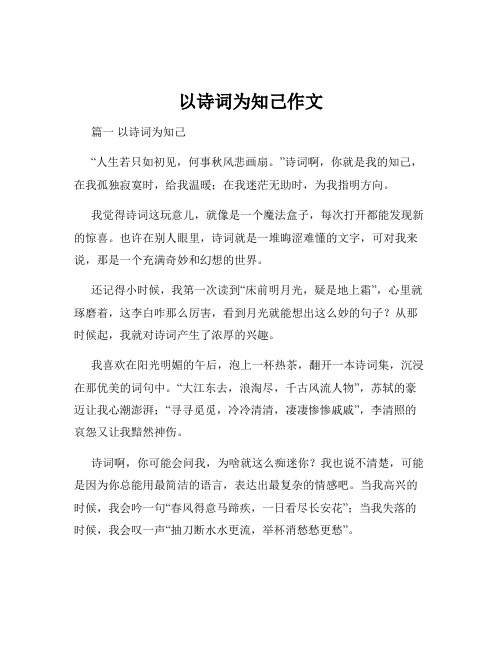 以诗词为知己作文

篇一 以诗词为知己

“人生若只如初见，何事秋风悲画扇。”诗词啊，你就是我的知己，在我孤独寂寞时，给我温暖；在我迷茫无助时，为我指明方向。

我觉得诗词这玩意儿，就像是一个魔法盒子，每次打开都能发现新的惊喜。也许在别人眼里，诗词就是一堆晦涩难懂的文字，可对我来说，那是一个充满奇妙和幻想的世界。

还记得小时候，我第一次读到“床前明月光，疑是地上霜”，心里就琢磨着，这李白咋那么厉害，看到月光就能想出这么妙的句子？从那时候起，我就对诗词产生了浓厚的兴趣。

我喜欢在阳光明媚的午后，泡上一杯热茶，翻开一本诗词集，沉浸在那优美的词句中。“大江东去，浪淘尽，千古风流人物”，苏轼的豪迈让我心潮澎湃；“寻寻觅觅，冷冷清清，凄凄惨惨戚戚”，李清照的哀怨又让我黯然神伤。

诗词啊，你可能会问我，为啥就这么痴迷你？我也说不清楚，可能是因为你总能用最简洁的语言，表达出最复杂的情感吧。当我高兴的时候，我会吟一句“春风得意马蹄疾，一日看尽长安花”；当我失落的时候，我会叹一声“抽刀断水水更流，举杯消愁愁更愁”。